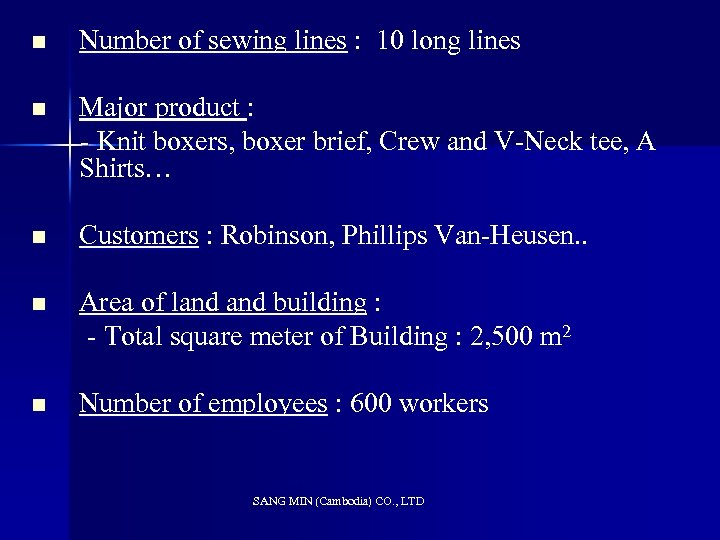 ■ Number of sewing lines : 10 long lines

■ Major product :
- Knit boxers, boxer brief, Crew and V-Neck tee, A Shirts…

■ Customers : Robinson, Phillips Van-Heusen..

■ Area of land and building :
- Total square meter of Building : 2,500 $m^2$

■ Number of employees : 600 workers

SANG MIN (Cambodia) CO., LTD